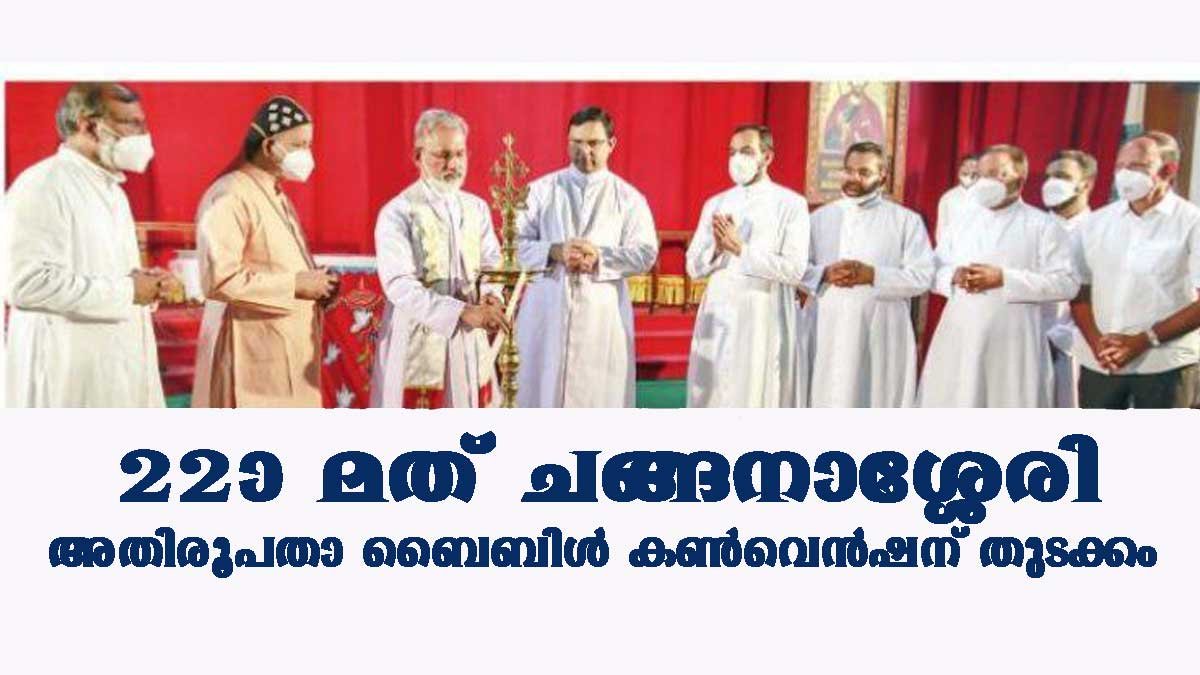 22ാ മത് ചങ്ങനാശ്ശേരി
അതിരൂപതാ ബൈബിൾ കൺവെൻഷന് തുടക്കം